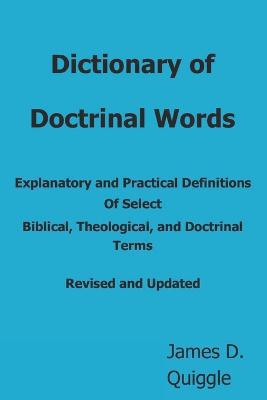 Dictionary of Doctrinal Words

Explanatory and Practical Definitions Of Select Biblical, Theological, and Doctrinal Terms

Revised and Updated

James D. Quiggle